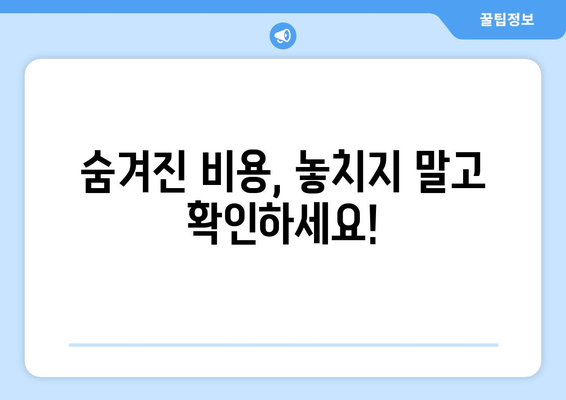 꿀팁정보

숨겨진 비용, 놓치지 말고 확인하세요!